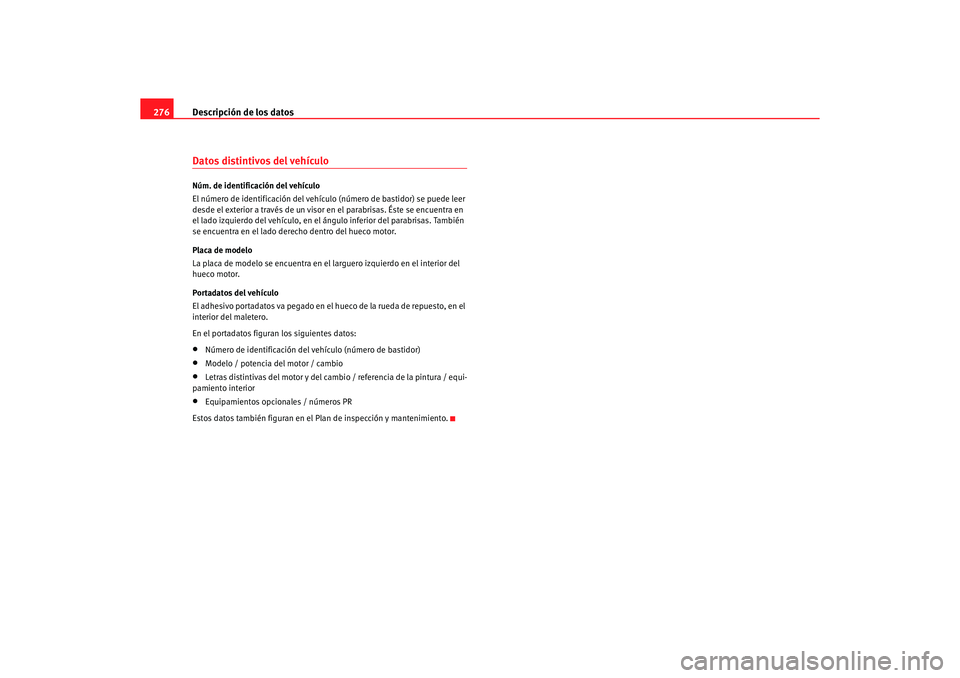 276 Descripción de los datos

Datos distintivos del vehículo

Núm. de identificación del vehículo
El número de identificación del vehículo (número de bastidor) se puede leer desde el exterior a través de un visor en el parabrisas. Éste se encuentra en el lado izquierdo del vehículo, en el ángulo inferior del parabrisas. También se encuentra en el lado derecho dentro del hueco motor.

Placa de modelo
La placa de modelo se encuentra en el larguero izquierdo en el interior del hueco motor.

Portadatos del vehículo
El adhesivo portadatos va pegado en el hueco de la rueda de repuesto, en el interior del maletero.

En el portadatos figuran los siguientes datos:
• Número de identificación del vehículo (número de bastidor)
• Modelo / potencia del motor / cambio
• Letras distintivas del motor y del cambio / referencia de la pintura / equipamiento interior
• Equipamientos opcionales / números PR

Estos datos también figuran en el Plan de inspección y mantenimiento.

carmanualsonline.info